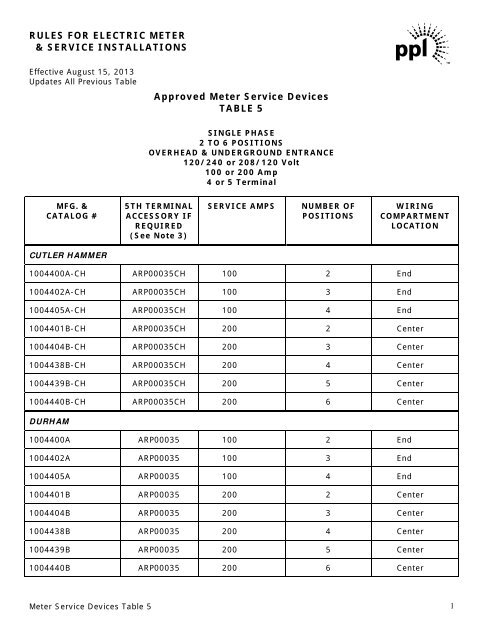 RULES FOR ELECTRIC METER
& SERVICE INSTALLATIONS

ppl

Effective August 15, 2013
Updates All Previous Table

Approved Meter Service Devices
TABLE 5

SINGLE PHASE
2 TO 6 POSITIONS
OVERHEAD & UNDERGROUND ENTRANCE
120/240 or 208/120 Volt
100 or 200 Amp
4 or 5 Terminal

| MFG. & CATALOG # | 5TH TERMINAL ACCESSORY IF REQUIRED (See Note 3) | SERVICE AMPS | NUMBER OF POSITIONS | WIRING COMPARTMENT LOCATION |
|---|---|---|---|---|
| CUTLER HAMMER | | | | |
| 1004400A-CH | ARP00035CH | 100 | 2 | End |
| 1004402A-CH | ARP00035CH | 100 | 3 | End |
| 1004405A-CH | ARP00035CH | 100 | 4 | End |
| 1004401B-CH | ARP00035CH | 200 | 2 | Center |
| 1004404B-CH | ARP00035CH | 200 | 3 | Center |
| 1004438B-CH | ARP00035CH | 200 | 4 | Center |
| 1004439B-CH | ARP00035CH | 200 | 5 | Center |
| 1004440B-CH | ARP00035CH | 200 | 6 | Center |
| DURHAM | | | | |
| 1004400A | ARP00035 | 100 | 2 | End |
| 1004402A | ARP00035 | 100 | 3 | End |
| 1004405A | ARP00035 | 100 | 4 | End |
| 1004401B | ARP00035 | 200 | 2 | Center |
| 1004404B | ARP00035 | 200 | 3 | Center |
| 1004438B | ARP00035 | 200 | 4 | Center |
| 1004439B | ARP00035 | 200 | 5 | Center |
| 1004440B | ARP00035 | 200 | 6 | Center |

Meter Service Devices Table 5

1